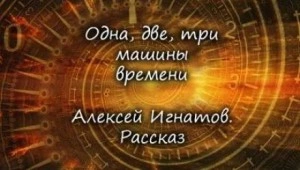 Одна, две, три машины времени

Алексей Игнатов. Рассказ